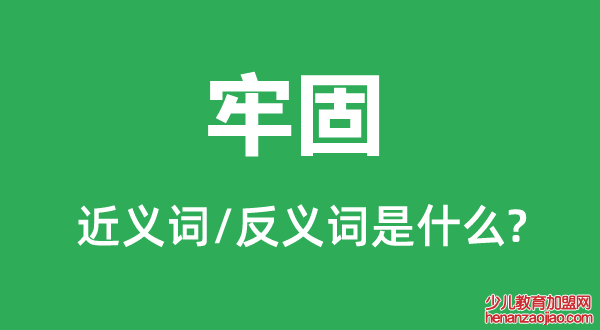 牢固

近义词/反义词是什么?

少儿教育加盟网
henanzaojiao.com